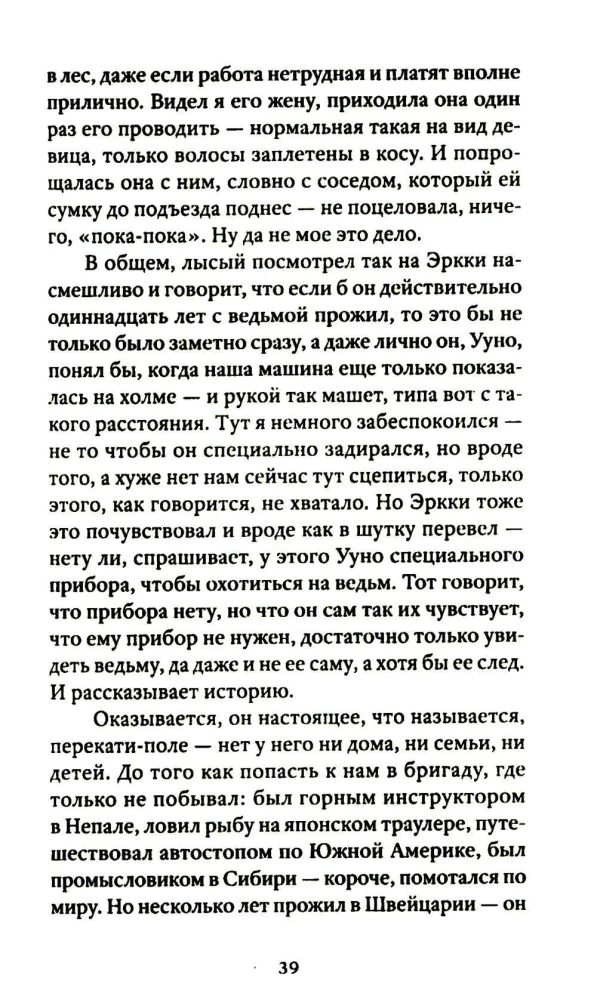 в лес, даже если работа нетрудная и платят вполне прилично. Видел я его жену, приходила она один раз его проводить — нормальная такая на вид девица, только волосы заплетены в косу. И попрощалась она с ним, словно с соседом, который ей сумку до подъезда поднес — не поцеловала, ничего, «пока-пока». Ну да не мое это дело.

В общем, лысый посмотрел так на Эркки насмешливо и говорит, что если б он действительно одиннадцать лет с ведьмой прожил, то это бы не только было заметно сразу, а даже лично он, Ууно, понял бы, когда наша машина еще только показалась на холме — и рукой так машет, типа вот с такого расстояния. Тут я немного забеспокоился — не то чтобы он специально задирался, но вроде того, а хуже нет нам сейчас тут сцепиться, только этого, как говорится, не хватало. Но Эркки тоже это почувствовал и вроде как в шутку перевел — нету ли, спрашивает, у этого Ууно специального прибора, чтобы охотиться на ведьм. Тот говорит, что прибора нету, но что он сам так их чувствует, что ему прибор не нужен, достаточно только увидеть ведьму, да даже и не ее саму, а хотя бы ее след. И рассказывает историю.

Оказывается, он настоящее, что называется, перекати-поле — нет у него ни дома, ни семьи, ни детей. До того как попасть к нам в бригаду, где только не побывал: был горным инструктором в Непале, ловил рыбу на японском траулере, путешествовал автостопом по Южной Америке, был промысловиком в Сибири — короче, помотался по миру. Но несколько лет прожил в Швейцарии — он

39